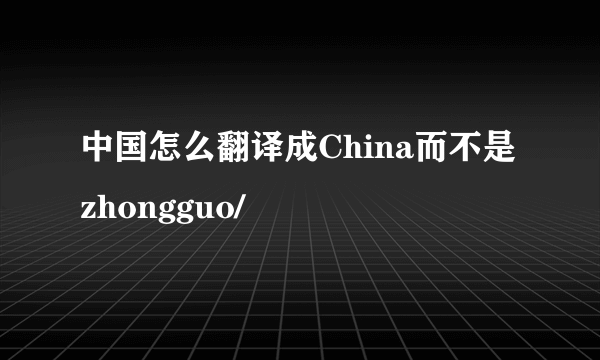 中国怎么翻译成China而不是zhongguo/